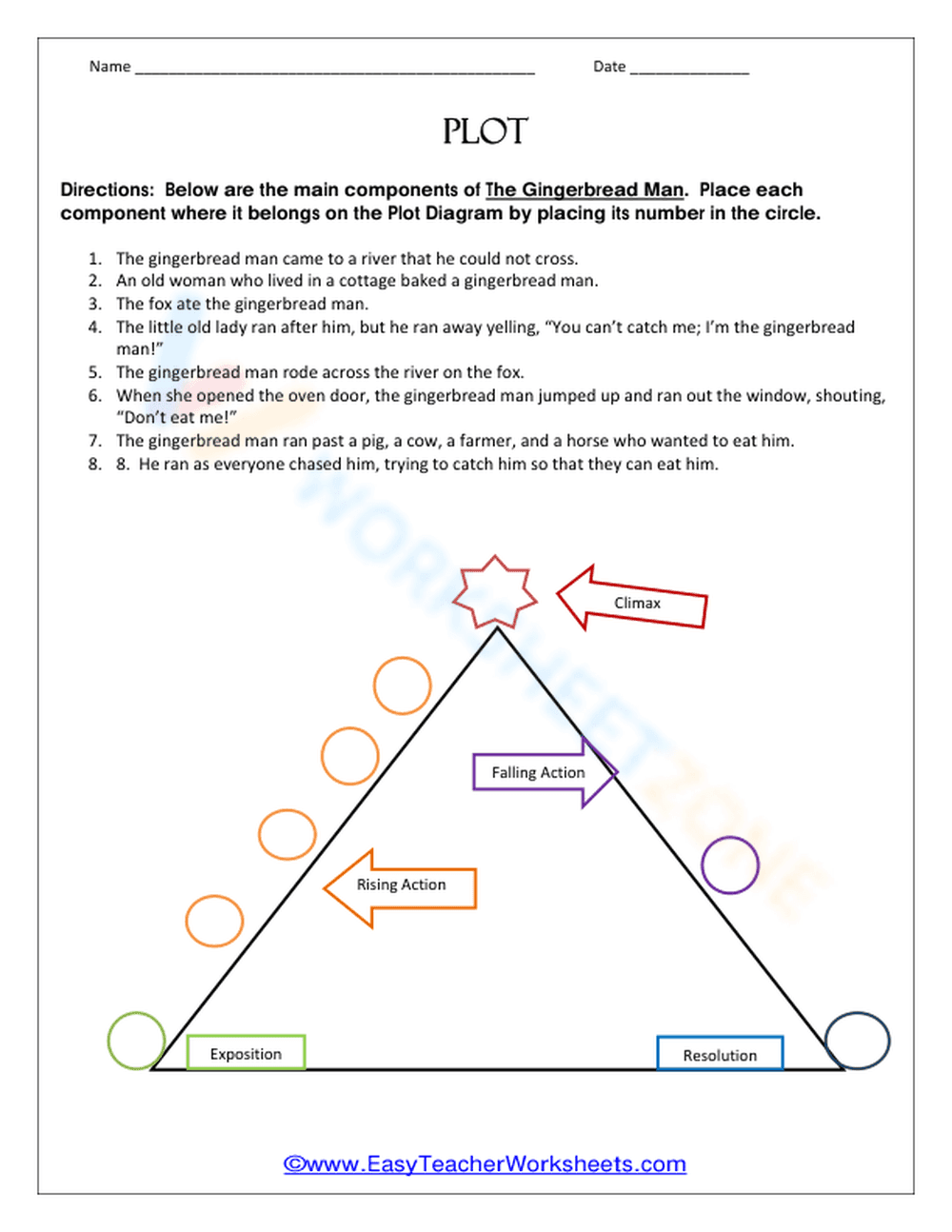 Name ____ Date ____

PLOT

Directions: Below are the main components of The Gingerbread Man. Place each component where it belongs on the Plot Diagram by placing its number in the circle.

1. The gingerbread man came to a river that he could not cross.
2. An old woman who lived in a cottage baked a gingerbread man.
3. The fox ate the gingerbread man.
4. The little old lady ran after him, but he ran away yelling, "You can't catch me; I'm the gingerbread man!"
5. The gingerbread man rode across the river on the fox.
6. When she opened the oven door, the gingerbread man jumped up and ran out the window, shouting, "Don't eat me!"
7. The gingerbread man ran past a pig, a cow, a farmer, and a horse who wanted to eat him.
8. 8. He ran as everyone chased him, trying to catch him so that they can eat him.

Climax

Falling Action

Rising Action

Exposition

Resolution

©www.EasyTeacherWorksheets.com

WORKSHEETZONE